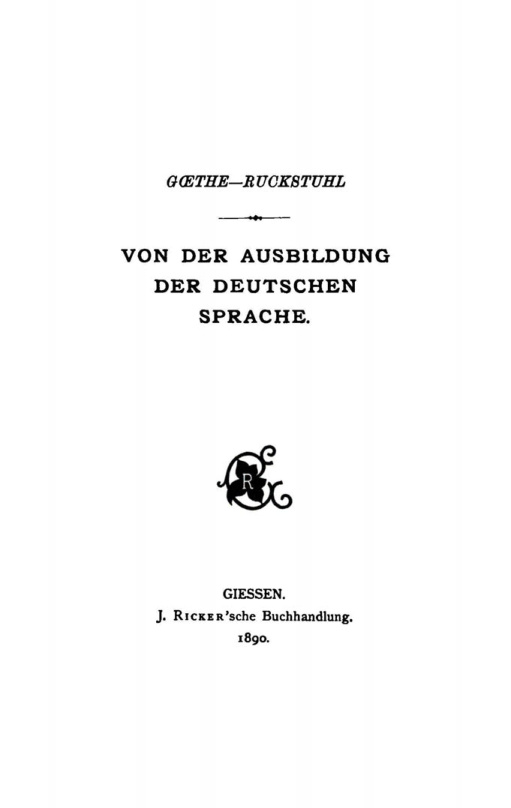 GŒTHE—RUCKSTUHL

VON DER AUSBILDUNG DER DEUTSCHEN SPRACHE.

R

GIESSEN.
J. RICKER'sche Buchhandlung.
1890.